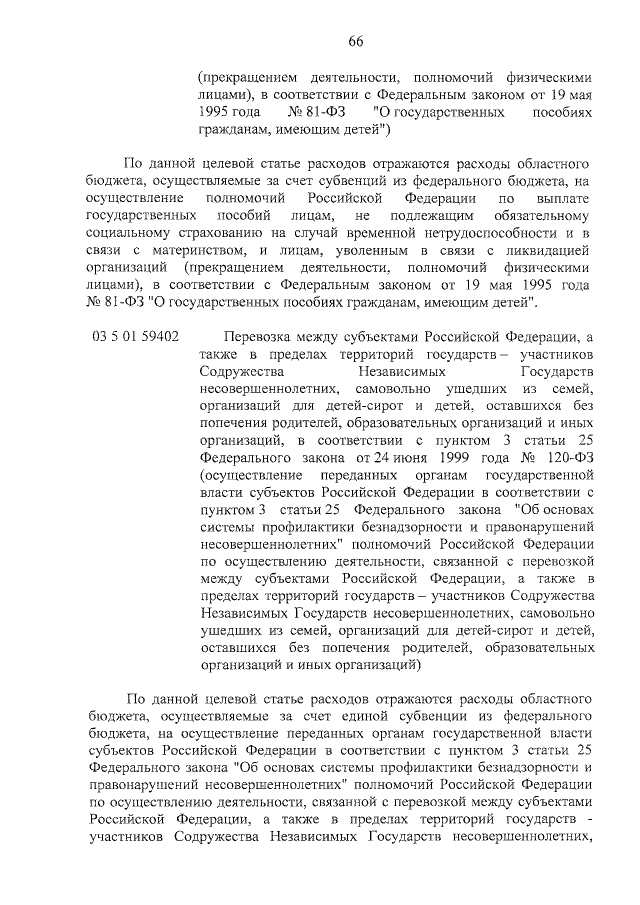 66

(прекращением деятельности, полномочий физическими лицами), в соответствии с Федеральным законом от 19 мая 1995 года № 81-ФЗ "О государственных пособиях гражданам, имеющим детей")

По данной целевой статье расходов отражаются расходы областного бюджета, осуществляемые за счет субвенций из федерального бюджета, на осуществление полномочий Российской Федерации по выплате государственных пособий лицам, не подлежащим обязательному социальному страхованию на случай временной нетрудоспособности и в связи с материнством, и лицам, уволенным в связи с ликвидацией организаций (прекращением деятельности, полномочий физическими лицами), в соответствии с Федеральным законом от 19 мая 1995 года № 81-ФЗ "О государственных пособиях гражданам, имеющим детей".

03 5 01 59402 Перевозка между субъектами Российской Федерации, а также в пределах территорий государств – участников Содружества Независимых Государств несовершеннолетних, самовольно ушедших из семей, организаций для детей-сирот и детей, оставшихся без попечения родителей, образовательных организаций и иных организаций, в соответствии с пунктом 3 статьи 25 Федерального закона от 24 июня 1999 года № 120-ФЗ (осуществление переданных органам государственной власти субъектов Российской Федерации в соответствии с пунктом 3 статьи 25 Федерального закона "Об основах системы профилактики безнадзорности и правонарушений несовершеннолетних" полномочий Российской Федерации по осуществлению деятельности, связанной с перевозкой между субъектами Российской Федерации, а также в пределах территорий государств – участников Содружества Независимых Государств несовершеннолетних, самовольно ушедших из семей, организаций для детей-сирот и детей, оставшихся без попечения родителей, образовательных организаций и иных организаций)

По данной целевой статье расходов отражаются расходы областного бюджета, осуществляемые за счет единой субвенции из федерального бюджета, на осуществление переданных органам государственной власти субъектов Российской Федерации в соответствии с пунктом 3 статьи 25 Федерального закона "Об основах системы профилактики безнадзорности и правонарушений несовершеннолетних" полномочий Российской Федерации по осуществлению деятельности, связанной с перевозкой между субъектами Российской Федерации, а также в пределах территорий государств - участников Содружества Независимых Государств несовершеннолетних,